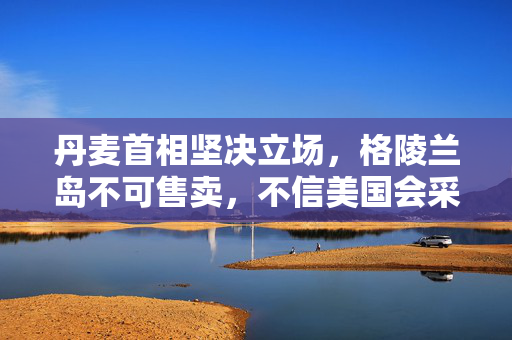 丹麦首相坚决立场，格陵兰岛不可售卖，不信美国会采